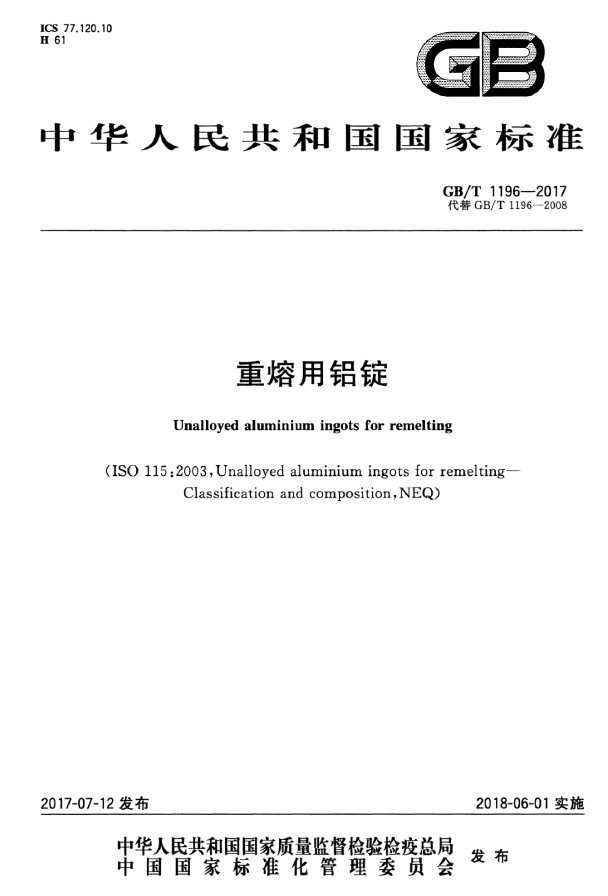 ICS 77.120.10
H 61

GB

中华人民共和国国家标准

GB/T 1196—2017
代替 GB/T 1196—2008

重熔用铝锭

Unalloyed aluminium ingots for remelting

(ISO 115:2003, Unalloyed aluminium ingots for remelting—Classification and composition, NEQ)

2017-07-12 发布

2018-06-01 实施

中华人民共和国国家质量监督检验检疫总局
中国国家标准化管理委员会
发布